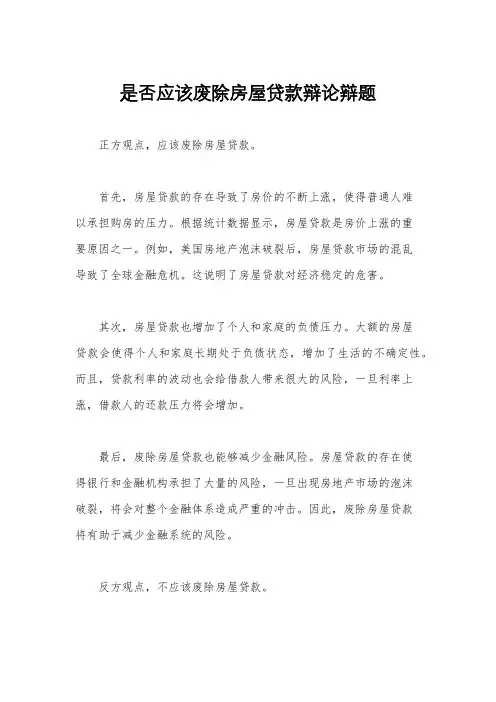 是否应该废除房屋贷款辩论辩题

正方观点，应该废除房屋贷款。

首先，房屋贷款的存在导致了房价的不断上涨，使得普通人难以承担购房的压力。根据统计数据显示，房屋贷款是房价上涨的重要原因之一。例如，美国房地产泡沫破裂后，房屋贷款市场的混乱导致了全球金融危机。这说明了房屋贷款对经济稳定的危害。

其次，房屋贷款也增加了个人和家庭的负债压力。大额的房屋贷款会使得个人和家庭长期处于负债状态，增加了生活的不确定性。而且，贷款利率的波动也会给借款人带来很大的风险，一旦利率上涨，借款人的还款压力将会增加。

最后，废除房屋贷款也能够减少金融风险。房屋贷款的存在使得银行和金融机构承担了大量的风险，一旦出现房地产市场的泡沫破裂，将会对整个金融体系造成严重的冲击。因此，废除房屋贷款将有助于减少金融系统的风险。

反方观点，不应该废除房屋贷款。